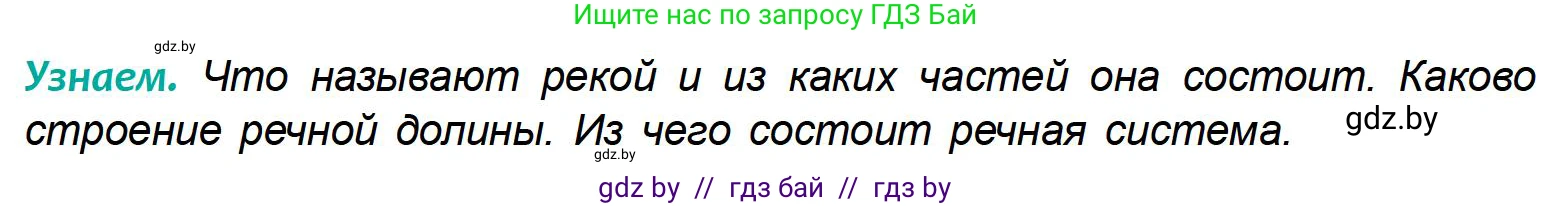 Ищите нас по запросу ГДЗ Бай

gdz.by

Узнаем. Что называют рекой и из каких частей она состоит. Каково строение речной долины. Из чего состоит речная система.

gdz.by

gdz.by

gdz by // гдз бай // гдз by